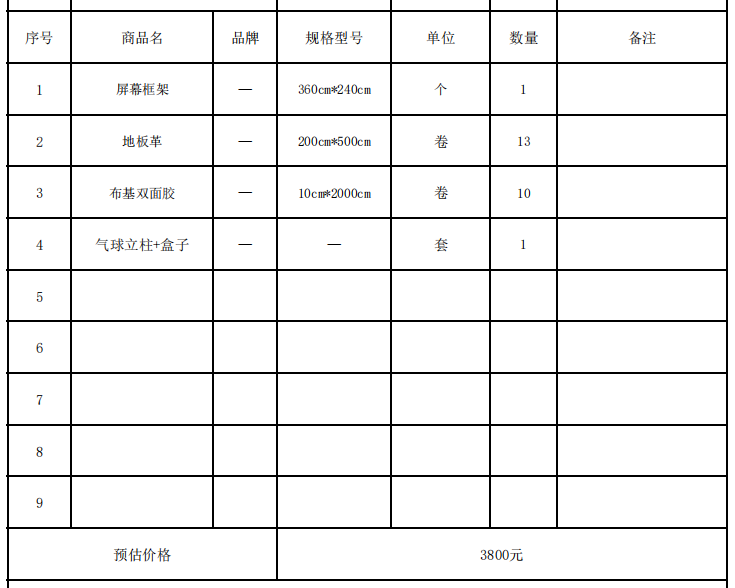 | 序号 | 商品名 | 品牌 | 规格型号 | 单位 | 数量 | 备注 |
|---|---|---|---|---|---|---|
| 1 | 屏幕框架 | — | 360cm*240cm | 个 | 1 | |
| 2 | 地板革 | — | 200cm*500cm | 卷 | 13 | |
| 3 | 布基双面胶 | — | 10cm*2000cm | 卷 | 10 | |
| 4 | 气球立柱+盒子 | — | — | 套 | 1 | |
| 5 | | | | | | |
| 6 | | | | | | |
| 7 | | | | | | |
| 8 | | | | | | |
| 9 | | | | | | |
| 预估价格 | | | 3800元 | | | |